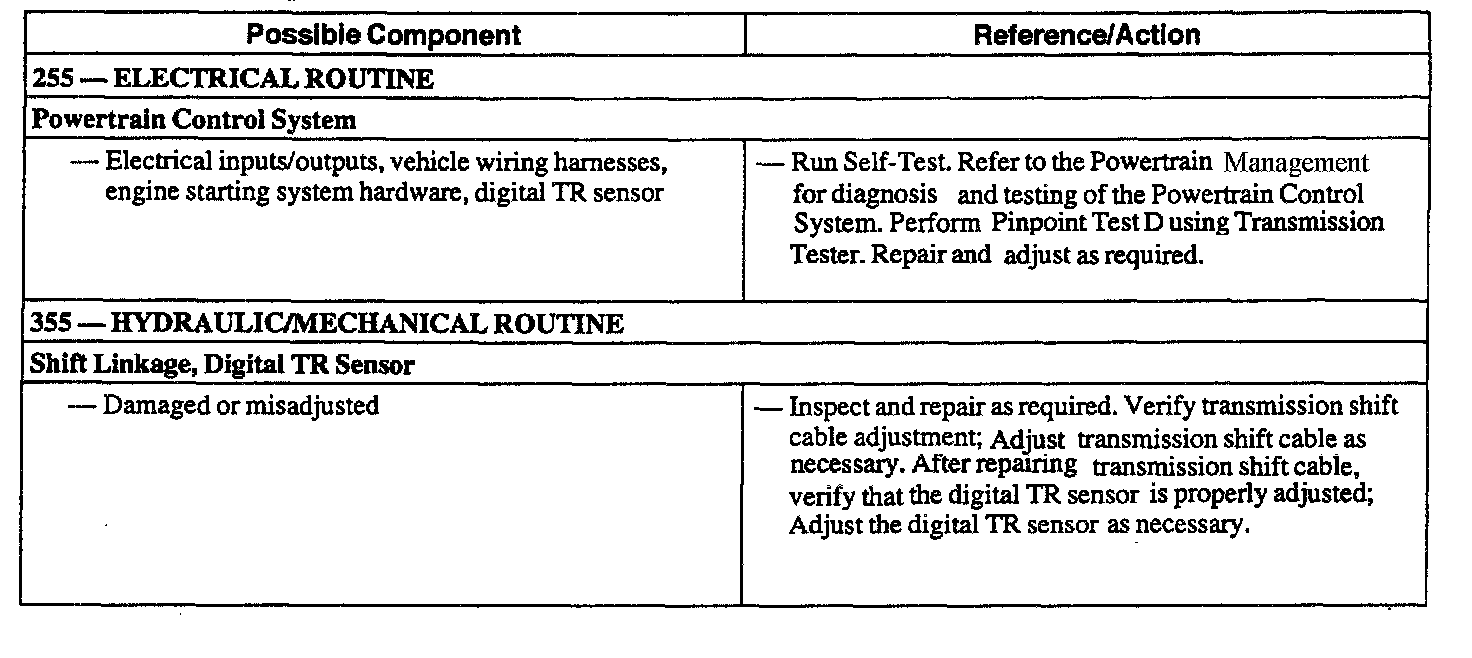 | Possible Component | Reference/Action |
|---|---|
| 255 — ELECTRICAL ROUTINE | |
| Powertrain Control System | |
| — Electrical inputs/outputs, vehicle wiring harnesses, engine starting system hardware, digital TR sensor | — Run Self-Test. Refer to the Powertrain Management for diagnosis and testing of the Powertrain Control System. Perform Pinpoint Test D using Transmission Tester. Repair and adjust as required. |
| 355 — HYDRAULIC/MECHANICAL ROUTINE | |
| Shift Linkage, Digital TR Sensor | |
| — Damaged or misadjusted | — Inspect and repair as required. Verify transmission shift cable adjustment; Adjust transmission shift cable as necessary. After repairing transmission shift cable, verify that the digital TR sensor is properly adjusted; Adjust the digital TR sensor as necessary. |